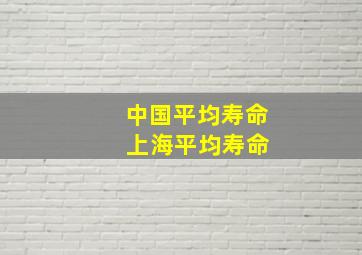 中国平均寿命
上海平均寿命